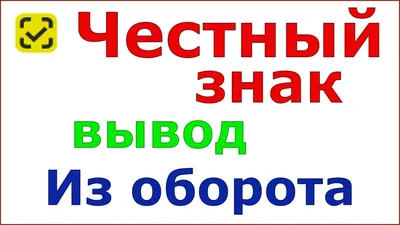 Честный знак

вывод

Из оборота